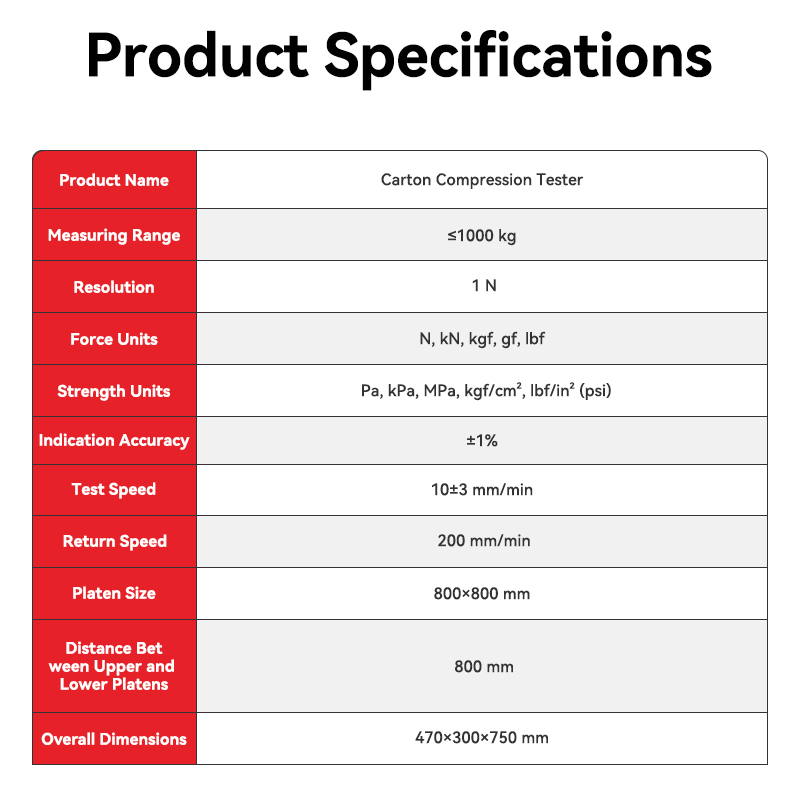 Product Specifications

| Product Name | Carton Compression Tester |
|---|---|
| Measuring Range | ≤1000 kg |
| Resolution | 1 N |
| Force Units | N, kN, kgf, gf, lbf |
| Strength Units | Pa, kPa, MPa, kgf/cm², lbf/in² (psi) |
| Indication Accuracy | ±1% |
| Test Speed | 10±3 mm/min |
| Return Speed | 200 mm/min |
| Platen Size | 800×800 mm |
| Distance Bet ween Upper and Lower Platens | 800 mm |
| Overall Dimensions | 470×300×750 mm |